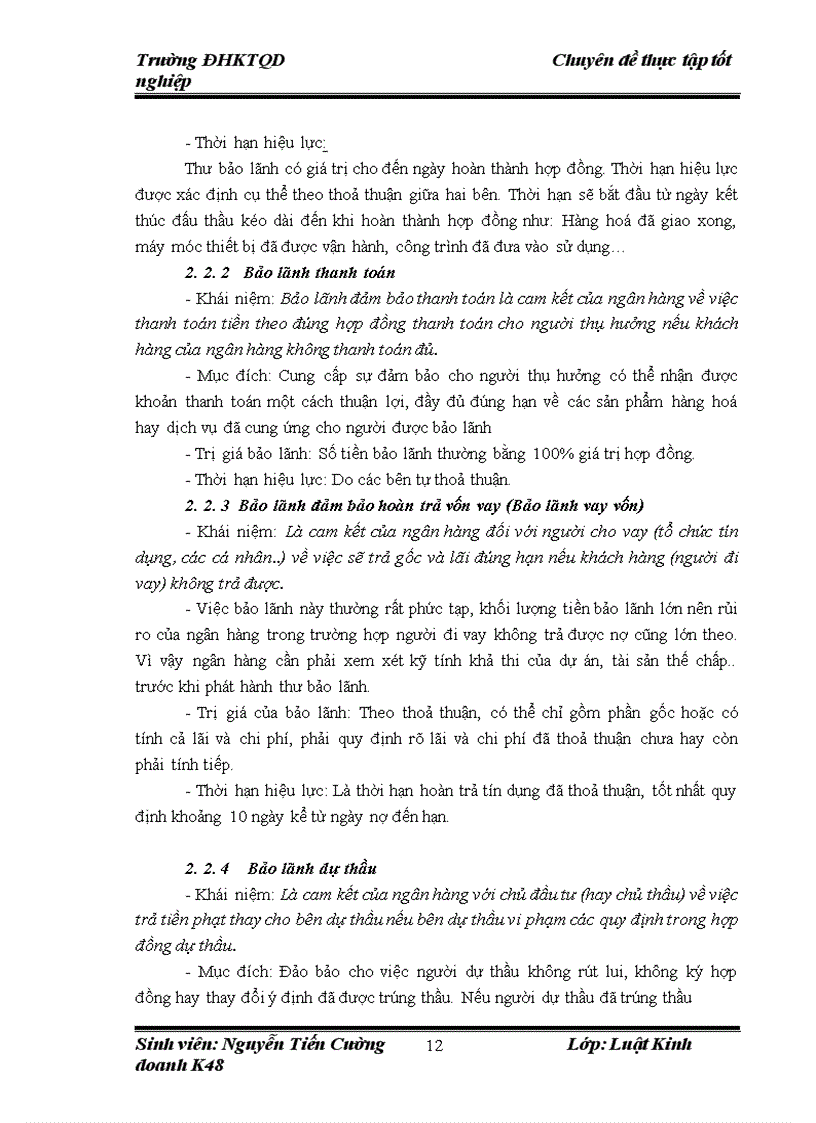 Trường ĐHKTQD Chuyên đề thực tập tốt nghiệp

- Thời hạn hiệu lực:

Thư bảo lãnh có giá trị cho đến ngày hoàn thành hợp đồng. Thời hạn hiệu lực được xác định cụ thể theo thoả thuận giữa hai bên. Thời hạn sẽ bắt đầu từ ngày kết thúc đấu thầu kéo dài đến khi hoàn thành hợp đồng như: Hàng hoá đã giao xong, máy móc thiết bị đã được vận hành, công trình đã đưa vào sử dụng…

2. 2. 2 Bảo lãnh thanh toán

- Khái niệm: Bảo lãnh đảm bảo thanh toán là cam kết của ngân hàng về việc thanh toán tiền theo đúng hợp đồng thanh toán cho người thụ hưởng nếu khách hàng của ngân hàng không thanh toán đủ.

- Mục đích: Cung cấp sự đảm bảo cho người thụ hưởng có thể nhận được khoản thanh toán một cách thuận lợi, đầy đủ đúng hạn về các sản phẩm hàng hoá hay dịch vụ đã cung ứng cho người được bảo lãnh

- Trị giá bảo lãnh: Số tiền bảo lãnh thường bằng 100% giá trị hợp đồng.

- Thời hạn hiệu lực: Do các bên tự thoả thuận.

2. 2. 3 Bảo lãnh đảm bảo hoàn trả vốn vay (Bảo lãnh vay vốn)

- Khái niệm: Là cam kết của ngân hàng đối với người cho vay (tổ chức tín dụng, các cá nhân..) về việc sẽ trả gốc và lãi đúng hạn nếu khách hàng (người đi vay) không trả được.

- Việc bảo lãnh này thường rất phức tạp, khối lượng tiền bảo lãnh lớn nên rủi ro của ngân hàng trong trường hợp người đi vay không trả được nợ cũng lớn theo. Vì vậy ngân hàng cần phải xem xét kỹ tính khả thi của dự án, tài sản thế chấp.. trước khi phát hành thư bảo lãnh.

- Trị giá của bảo lãnh: Theo thoả thuận, có thể chỉ gồm phần gốc hoặc có tính cả lãi và chi phí, phải quy định rõ lãi và chi phí đã thoả thuận chưa hay còn phải tính tiếp.

- Thời hạn hiệu lực: Là thời hạn hoàn trả tín dụng đã thoả thuận, tốt nhất quy định khoảng 10 ngày kể từ ngày nợ đến hạn.

2. 2. 4 Bảo lãnh dự thầu

- Khái niệm: Là cam kết của ngân hàng với chủ đầu tư (hay chủ thầu) về việc trả tiền phạt thay cho bên dự thầu nếu bên dự thầu vi phạm các quy định trong hợp đồng dự thầu.

- Mục đích: Đảo bảo cho việc người dự thầu không rút lui, không ký hợp đồng hay thay đổi ý định đã được trúng thầu. Nếu người dự thầu đã trúng thầu

Sinh viên: Nguyễn Tiến Cường 12 Lớp: Luật Kinh doanh K48